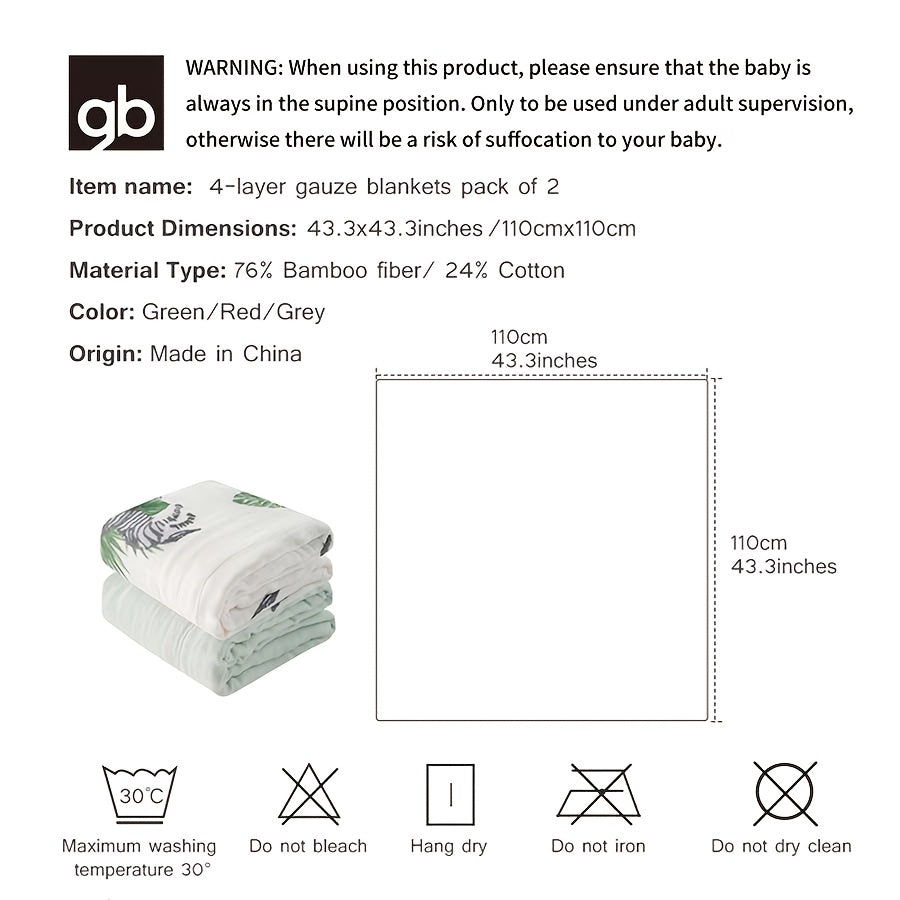 gb

WARNING: When using this product, please ensure that the baby is always in the supine position. Only to be used under adult supervision, otherwise there will be a risk of suffocation to your baby.

Item name: 4-layer gauze blankets pack of 2

Product Dimensions: 43.3x43.3inches /110cmx110cm

Material Type: 76% Bamboo fiber/ 24% Cotton

Color: Green/Red/Grey

Origin: Made in China

110cm
43.3inches

110cm
43.3inches

30°C
Maximum washing
temperature 30°

Do not bleach

Hang dry

Do not iron

Do not dry clean